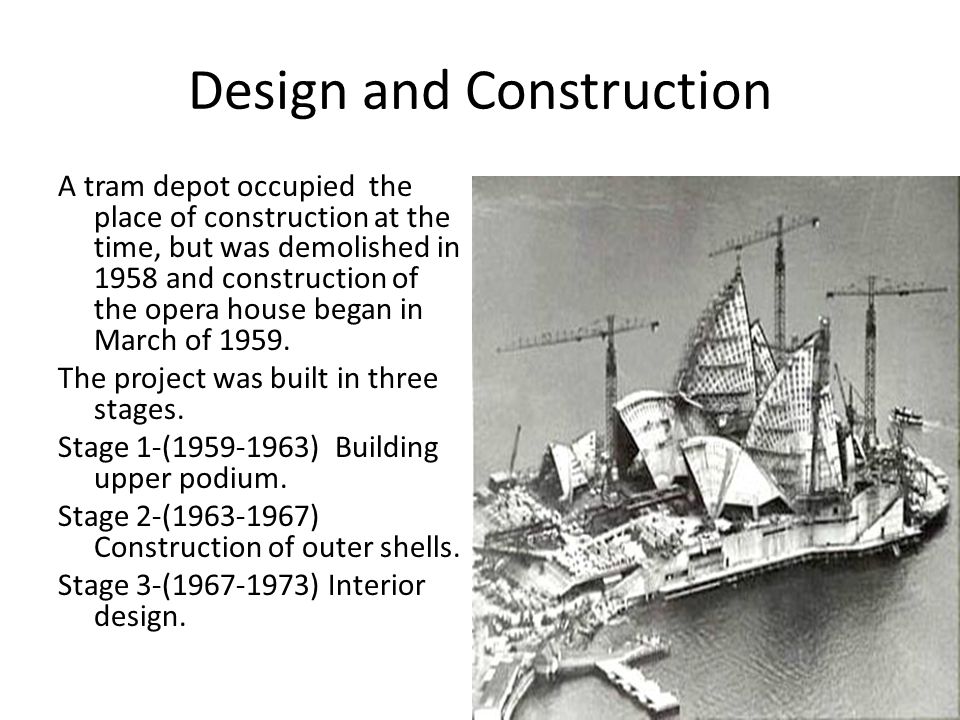 Design and Construction

A tram depot occupied the place of construction at the time, but was demolished in 1958 and construction of the opera house began in March of 1959.

The project was built in three stages.

Stage 1-(1959-1963) Building upper podium.

Stage 2-(1963-1967) Construction of outer shells.

Stage 3-(1967-1973) Interior design.